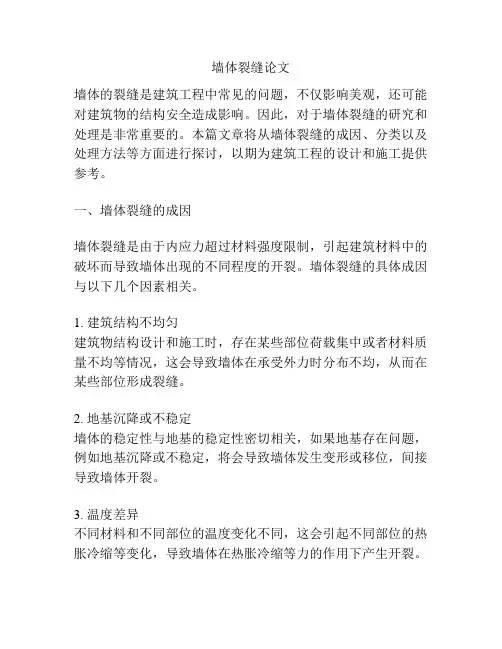 墙体裂缝论文

墙体的裂缝是建筑工程中常见的问题，不仅影响美观，还可能对建筑物的结构安全造成影响。因此，对于墙体裂缝的研究和处理是非常重要的。本篇文章将从墙体裂缝的成因、分类以及处理方法等方面进行探讨，以期为建筑工程的设计和施工提供参考。

一、墙体裂缝的成因

墙体裂缝是由于内应力超过材料强度限制，引起建筑材料中的破坏而导致墙体出现的不同程度的开裂。墙体裂缝的具体成因与以下几个因素相关。

1. 建筑结构不均匀
建筑物结构设计和施工时，存在某些部位荷载集中或者材料质量不均等情况，这会导致墙体在承受外力时分布不均，从而在某些部位形成裂缝。

2. 地基沉降或不稳定
墙体的稳定性与地基的稳定性密切相关，如果地基存在问题，例如地基沉降或不稳定，将会导致墙体发生变形或移位，间接导致墙体开裂。

3. 温度差异
不同材料和不同部位的温度变化不同，这会引起不同部位的热胀冷缩等变化，导致墙体在热胀冷缩等力的作用下产生开裂。